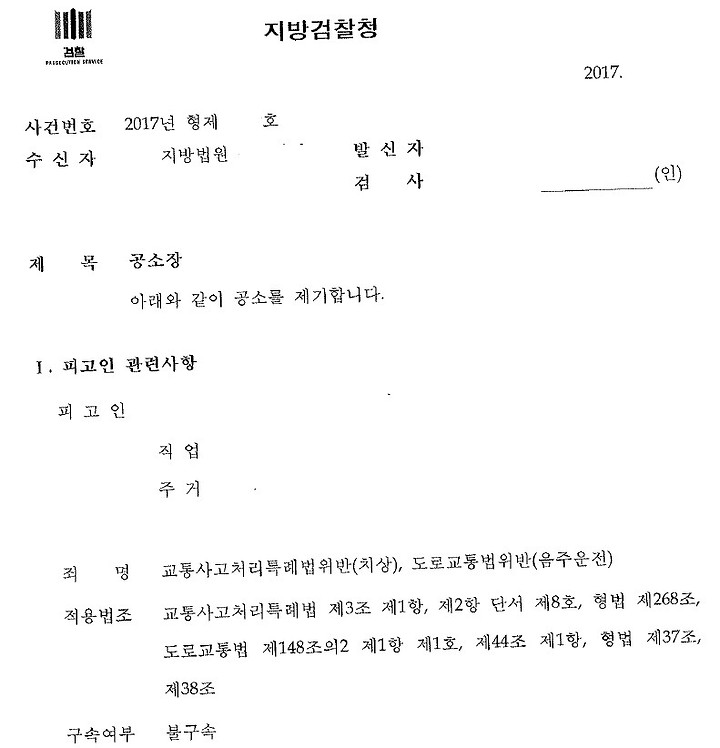 검찰
PROSECUTION SERVICE

지방검찰청

2017.

사건번호 2017년 형제 호
수 신 자 지방법원
발 신 자
검 사 (인)

제 목 공소장
아래와 같이 공소를 제기합니다.

I. 피고인 관련사항

피 고 인

직 업

주 거

죄 명 교통사고처리특례법위반(치상), 도로교통법위반(음주운전)

적용법조 교통사고처리특례법 제3조 제1항, 제2항 단서 제8호, 형법 제268조, 도로교통법 제148조의2 제1항 제1호, 제44조 제1항, 형법 제37조, 제38조

구속여부 불구속